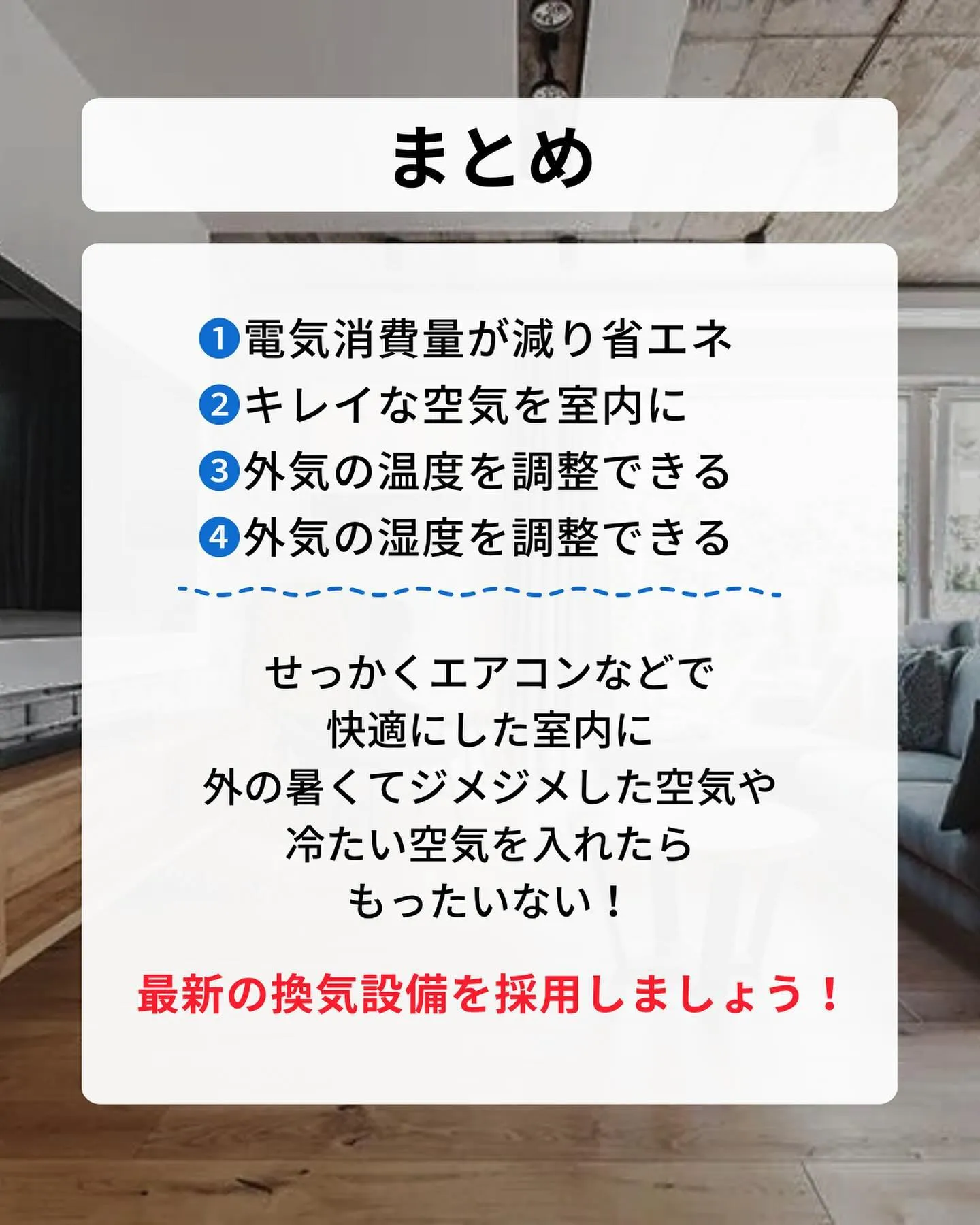 まとめ

❶電気消費量が減り省エネ
❷キレイな空気を室内に
❸外気の温度を調整できる
❹外気の湿度を調整できる

せっかくエアコンなどで
快適にした室内に
外の暑くてジメジメした空気や
冷たい空気を入れたら
もったいない！

最新の換気設備を採用しましょう！